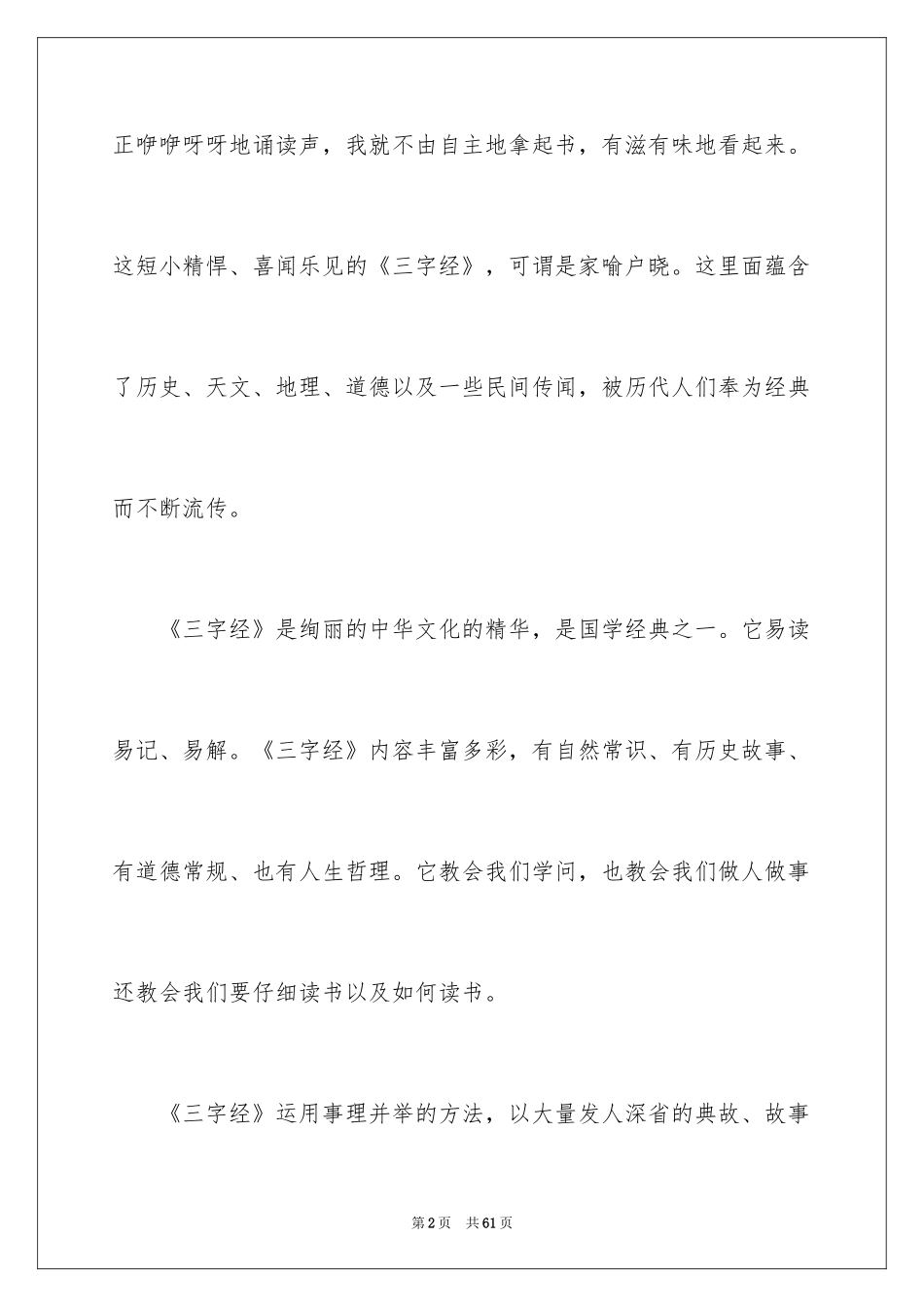 正咿咿呀呀地诵读声，我就不由自主地拿起书，有滋有味地看起来。这短小精悍、喜闻乐见的《三字经》，可谓是家喻户晓。这里面蕴含了历史、天文、地理、道德以及一些民间传闻，被历代人们奉为经典而不断流传。

《三字经》是绚丽的中华文化的精华，是国学经典之一。它易读易记、易解。《三字经》内容丰富多彩，有自然常识、有历史故事、有道德常规、也有人生哲理。它教会我们学问，也教会我们做人做事还教会我们要仔细读书以及如何读书。

《三字经》运用事理并举的方法，以大量发人深省的典故、故事

第2页 共61页